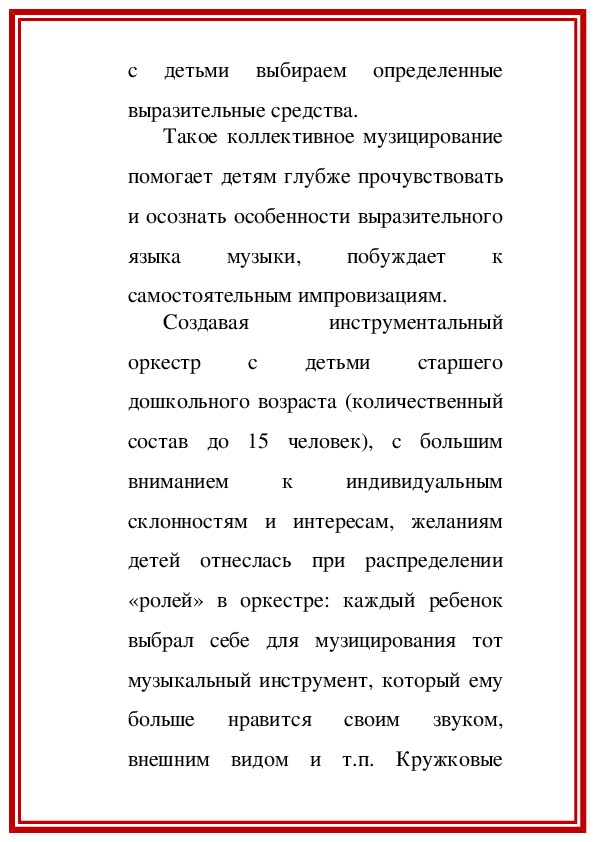 с детьми выбираем определенные выразительные средства.

Такое коллективное музицирование помогает детям глубже прочувствовать и осознать особенности выразительного языка музыки, побуждает к самостоятельным импровизациям.

Создавая инструментальный оркестр с детьми старшего дошкольного возраста (количественный состав до 15 человек), с большим вниманием к индивидуальным склонностям и интересам, желаниям детей отнеслась при распределении «ролей» в оркестре: каждый ребенок выбрал себе для музицирования тот музыкальный инструмент, который ему больше нравится своим звуком, внешним видом и т.п. Кружковые